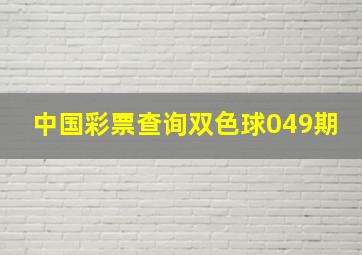 中国彩票查询双色球049期